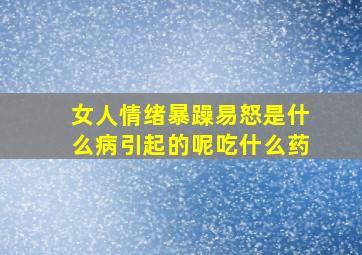 女人情绪暴躁易怒是什么病引起的呢吃什么药